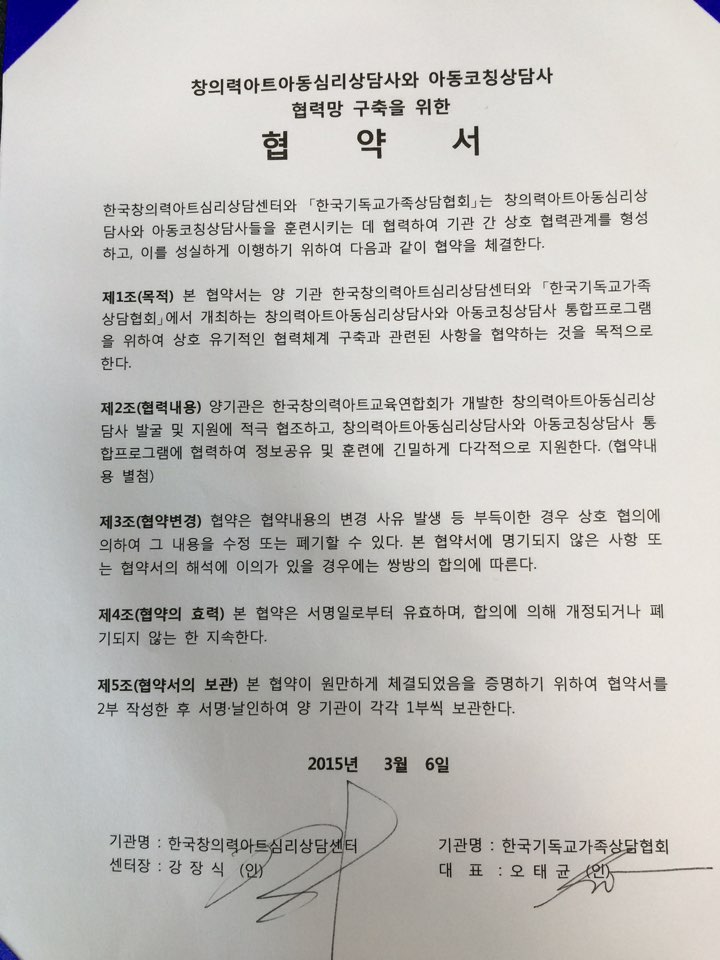 창의력아트아동심리상담사와 아동코칭상담사
협력망 구축을 위한

협 약 서

한국창의력아트심리상담센터와 「한국기독교가족상담협회」는 창의력아트아동심리상담사와 아동코칭상담사들을 훈련시키는 데 협력하여 기관 간 상호 협력관계를 형성하고, 이를 성실하게 이행하기 위하여 다음과 같이 협약을 체결한다.

제1조(목적) 본 협약서는 양 기관 한국창의력아트심리상담센터와 「한국기독교가족상담협회」에서 개최하는 창의력아트아동심리상담사와 아동코칭상담사 통합프로그램을 위하여 상호 유기적인 협력체계 구축과 관련된 사항을 협약하는 것을 목적으로 한다.

제2조(협력내용) 양기관은 한국창의력아트교육연합회가 개발한 창의력아트아동심리상담사 발굴 및 지원에 적극 협조하고, 창의력아트아동심리상담사와 아동코칭상담사 통합프로그램에 협력하여 정보공유 및 훈련에 긴밀하게 다각적으로 지원한다. (협약내용 별첨)

제3조(협약변경) 협약은 협약내용의 변경 사유 발생 등 부득이한 경우 상호 협의에 의하여 그 내용을 수정 또는 폐기할 수 있다. 본 협약서에 명기되지 않은 사항 또는 협약서의 해석에 이의가 있을 경우에는 쌍방의 합의에 따른다.

제4조(협약의 효력) 본 협약은 서명일로부터 유효하며, 합의에 의해 개정되거나 폐기되지 않는 한 지속한다.

제5조(협약서의 보관) 본 협약이 원만하게 체결되었음을 증명하기 위하여 협약서를 2부 작성한 후 서명·날인하여 양 기관이 각각 1부씩 보관한다.

2015년 3월 6일

기관명 : 한국창의력아트심리상담센터
센터장 : 강 장 식 (인)

기관명 : 한국기독교가족상담협회
대 표 : 오 태 균 (인)